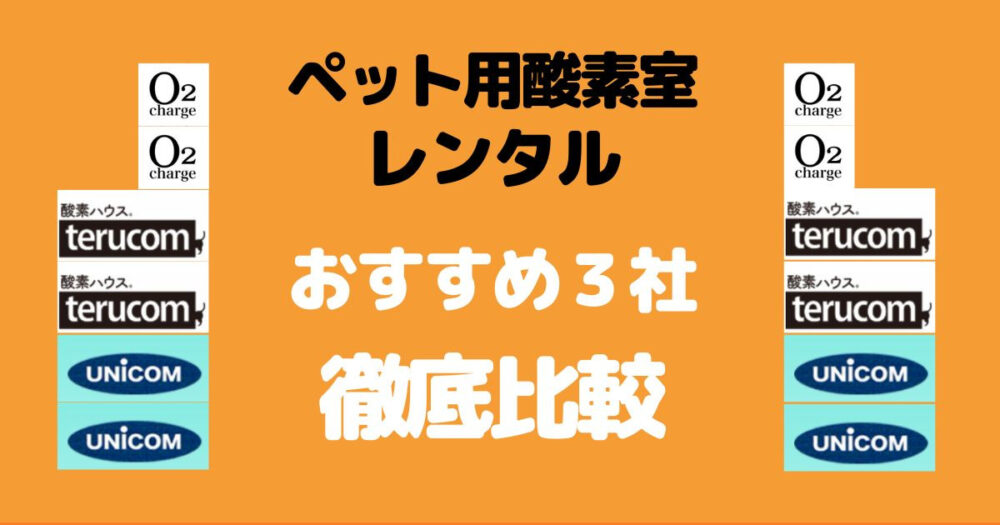 O2 charge

O2 charge

酸素ハウス。 terucom

酸素ハウス。 terucom

UNICOM

UNICOM

ペット用酸素室
レンタル

おすすめ３社

徹底比較

O2 charge

O2 charge

酸素ハウス。 terucom

酸素ハウス。 terucom

UNICOM

UNICOM